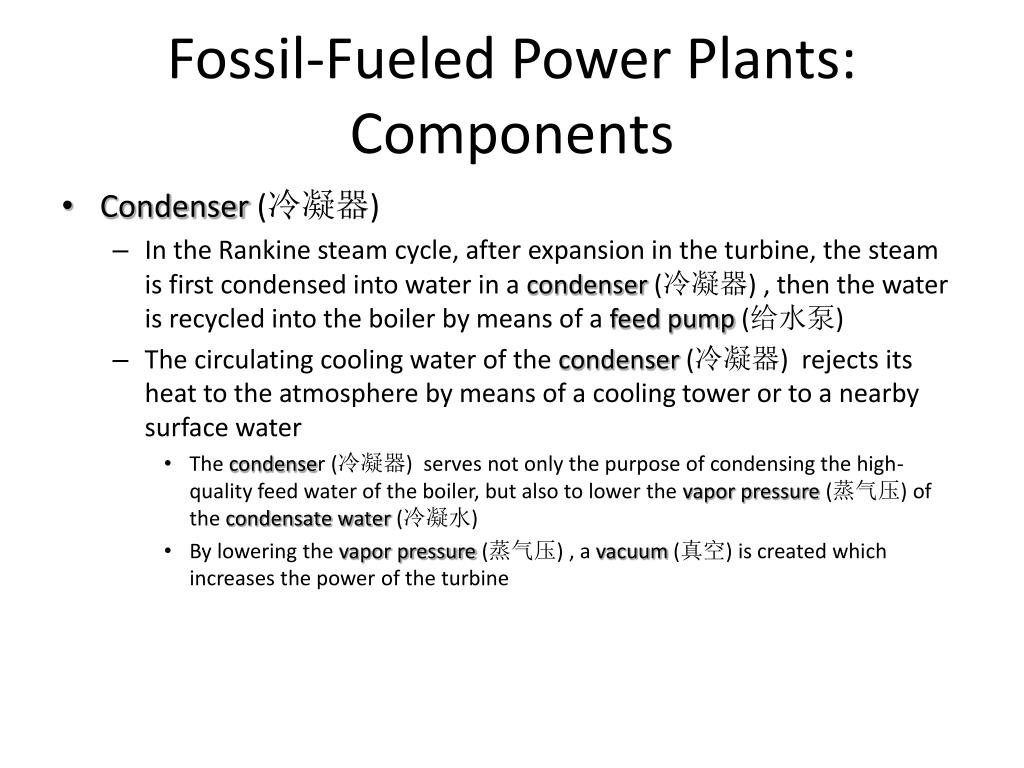 Fossil-Fueled Power Plants: Components

• Condenser (冷凝器)

– In the Rankine steam cycle, after expansion in the turbine, the steam is first condensed into water in a condenser (冷凝器) , then the water is recycled into the boiler by means of a feed pump (给水泵)

– The circulating cooling water of the condenser (冷凝器) rejects its heat to the atmosphere by means of a cooling tower or to a nearby surface water

• The condenser (冷凝器) serves not only the purpose of condensing the high-quality feed water of the boiler, but also to lower the vapor pressure (蒸气压) of the condensate water (冷凝水)

• By lowering the vapor pressure (蒸气压) , a vacuum (真空) is created which increases the power of the turbine